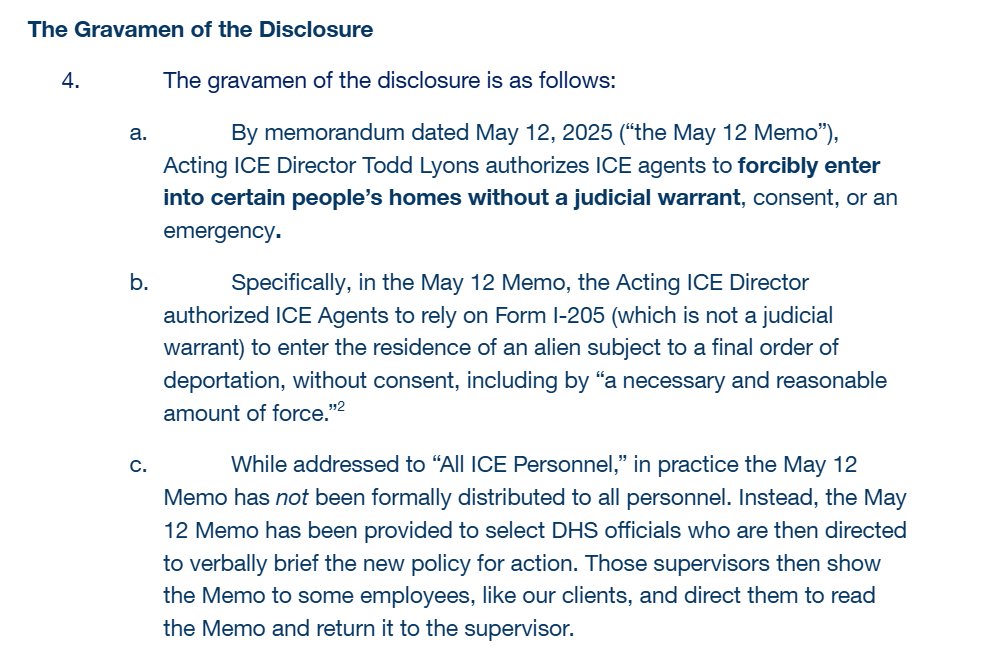 The Gravamen of the Disclosure

4. The gravamen of the disclosure is as follows:

a. By memorandum dated May 12, 2025 (“the May 12 Memo”), Acting ICE Director Todd Lyons authorizes ICE agents to forcibly enter into certain people’s homes without a judicial warrant, consent, or an emergency.

b. Specifically, in the May 12 Memo, the Acting ICE Director authorized ICE Agents to rely on Form I-205 (which is not a judicial warrant) to enter the residence of an alien subject to a final order of deportation, without consent, including by “a necessary and reasonable amount of force.”$^2$

c. While addressed to “All ICE Personnel,” in practice the May 12 Memo has not been formally distributed to all personnel. Instead, the May 12 Memo has been provided to select DHS officials who are then directed to verbally brief the new policy for action. Those supervisors then show the Memo to some employees, like our clients, and direct them to read the Memo and return it to the supervisor.